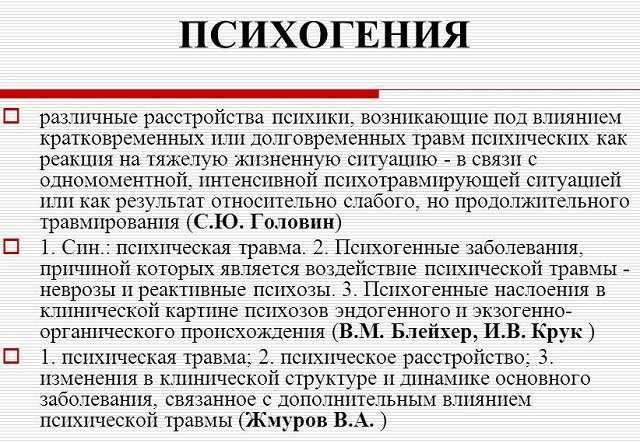 ПСИХОГЕНИЯ

различные расстройства психики, возникающие под влиянием кратковременных или долговременных травм психических как реакция на тяжелую жизненную ситуацию - в связи с одномоментной, интенсивной психотравмирующей ситуацией или как результат относительно слабого, но продолжительного травмирования (С.Ю. Головин)

1. Син.: психическая травма. 2. Психогенные заболевания, причиной которых является воздействие психической травмы - неврозы и реактивные психозы. 3. Психогенные наслоения в клинической картине психозов эндогенного и экзогенно-органического происхождения (В.М. Блейхер, И.В. Крук )

1. психическая травма; 2. психическое расстройство; 3. изменения в клинической структуре и динамике основного заболевания, связанное с дополнительным влиянием психической травмы (Жмуров В.А. )